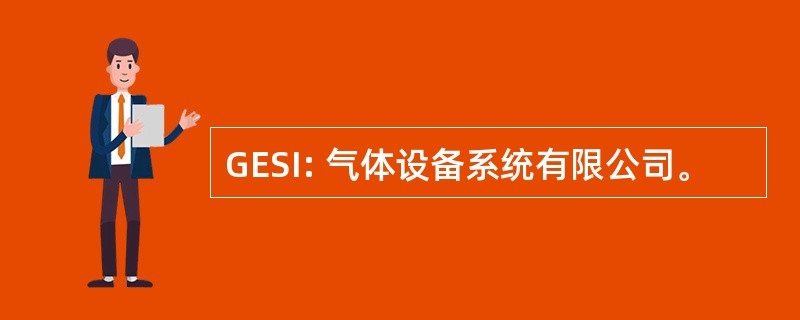 GESI: 气体设备系统有限公司。